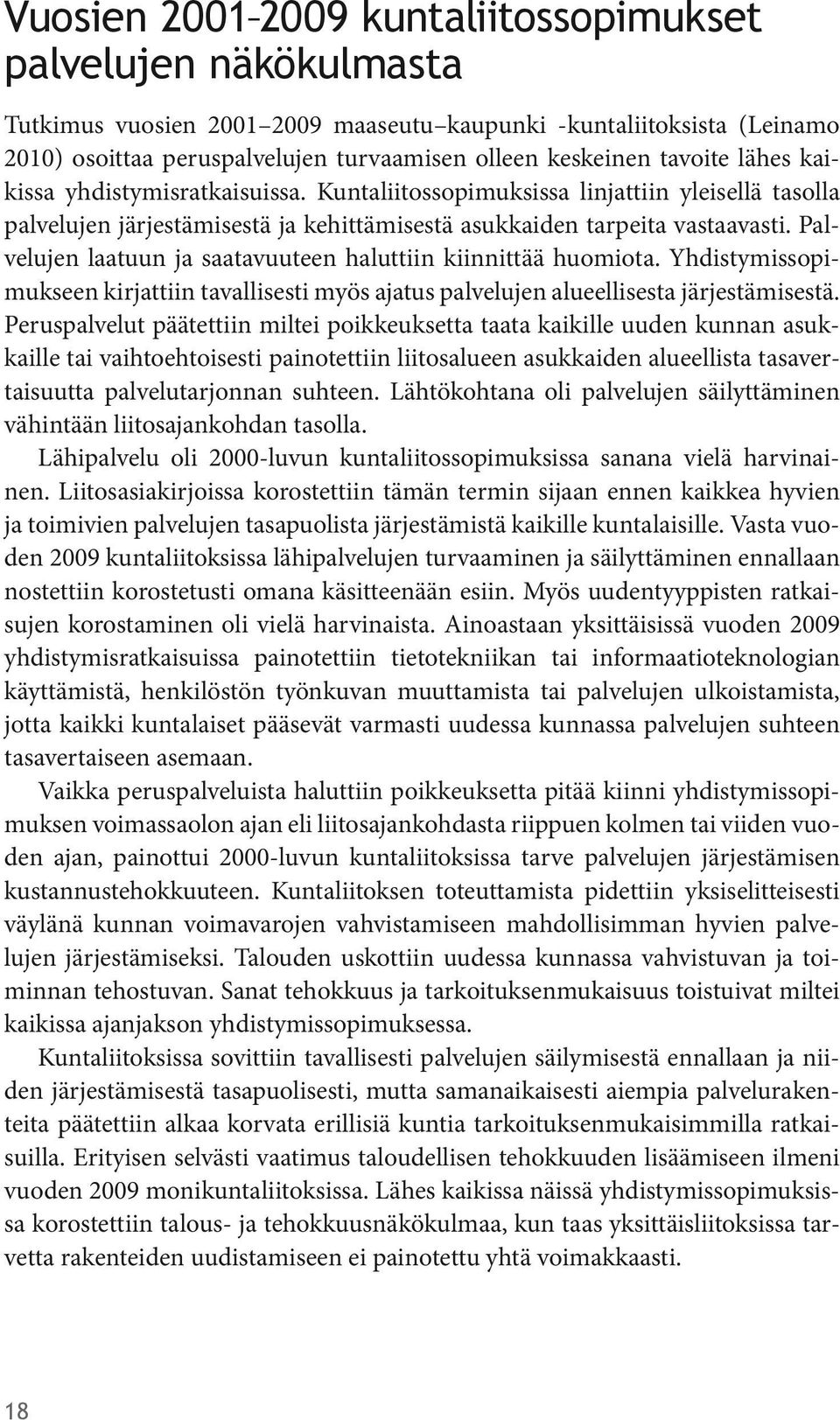 Vuosien 2001–2009 kuntaliitossopimukset palvelujen näkökulmasta

Tutkimus vuosien 2001–2009 maaseutu–kaupunki -kuntaliitoksista (Leinamo 2010) osoittaa peruspalvelujen turvaamisen olleen keskeinen tavoite lähes kaikissa yhdistymisratkaisuissa. Kuntaliitossopimuksissa linjattiin yleisellä tasolla palvelujen järjestämisestä ja kehittämisestä asukkaiden tarpeita vastaavasti. Palvelujen laatuun ja saatavuuteen haluttiin kiinnittää huomiota. Yhdistymissopimukseen kirjattiin tavallisesti myös ajatus palvelujen alueellisesta järjestämisestä. Peruspalvelut päätettiin miltei poikkeuksetta taata kaikille uuden kunnan asukkaille tai vaihtoehtoisesti painotettiin liitosalueen asukkaiden alueellista tasavertaisuutta palvelutarjonnan suhteen. Lähtökohtana oli palvelujen säilyttäminen vähintään liitosajankohdan tasolla.

Lähipalvelu oli 2000-luvun kuntaliitossopimuksissa sanana vielä harvinainen. Liitosasiakirjoissa korostettiin tämän termin sijaan ennen kaikkea hyvien ja toimivien palvelujen tasapuolista järjestämistä kaikille kuntalaisille. Vasta vuoden 2009 kuntaliitoksissa lähipalvelujen turvaaminen ja säilyttäminen ennallaan nostettiin korostetusti omana käsitteenään esiin. Myös uudentyyppisten ratkaisujen korostaminen oli vielä harvinaista. Ainoastaan yksittäisissä vuoden 2009 yhdistymisratkaisuissa painotettiin tietotekniikan tai informaatioteknologian käyttämistä, henkilöstön työnkuvan muuttamista tai palvelujen ulkoistamista, jotta kaikki kuntalaiset pääsevät varmasti uudessa kunnassa palvelujen suhteen tasavertaiseen asemaan.

Vaikka peruspalveluista haluttiin poikkeuksetta pitää kiinni yhdistymissopimuksen voimassaolon ajan eli liitosajankohdasta riippuen kolmen tai viiden vuoden ajan, painottui 2000-luvun kuntaliitoksissa tarve palvelujen järjestämisen kustannustehokkuuteen. Kuntaliitoksen toteuttamista pidettiin yksiselitteisesti väylänä kunnan voimavarojen vahvistamiseen mahdollisimman hyvien palvelujen järjestämiseksi. Talouden uskottiin uudessa kunnassa vahvistuvan ja toiminnan tehostuvan. Sanat tehokkuus ja tarkoituksenmukaisuus toistuivat miltei kaikissa ajanjakson yhdistymissopimuksessa.

Kuntaliitoksissa sovittiin tavallisesti palvelujen säilymisestä ennallaan ja niiden järjestämisestä tasapuolisesti, mutta samanaikaisesti aiempia palvelurakenteita päätettiin alkaa korvata erillisiä kuntia tarkoituksenmukaisimmilla ratkaisuilla. Erityisen selvästi vaatimus taloudellisen tehokkuuden lisäämiseen ilmeni vuoden 2009 monikuntaliitoksissa. Lähes kaikissa näissä yhdistymissopimuksissa korostettiin talous- ja tehokkuusnäkökulmaa, kun taas yksittäisliitoksissa tarvetta rakenteiden uudistamiseen ei painotettu yhtä voimakkaasti.

18